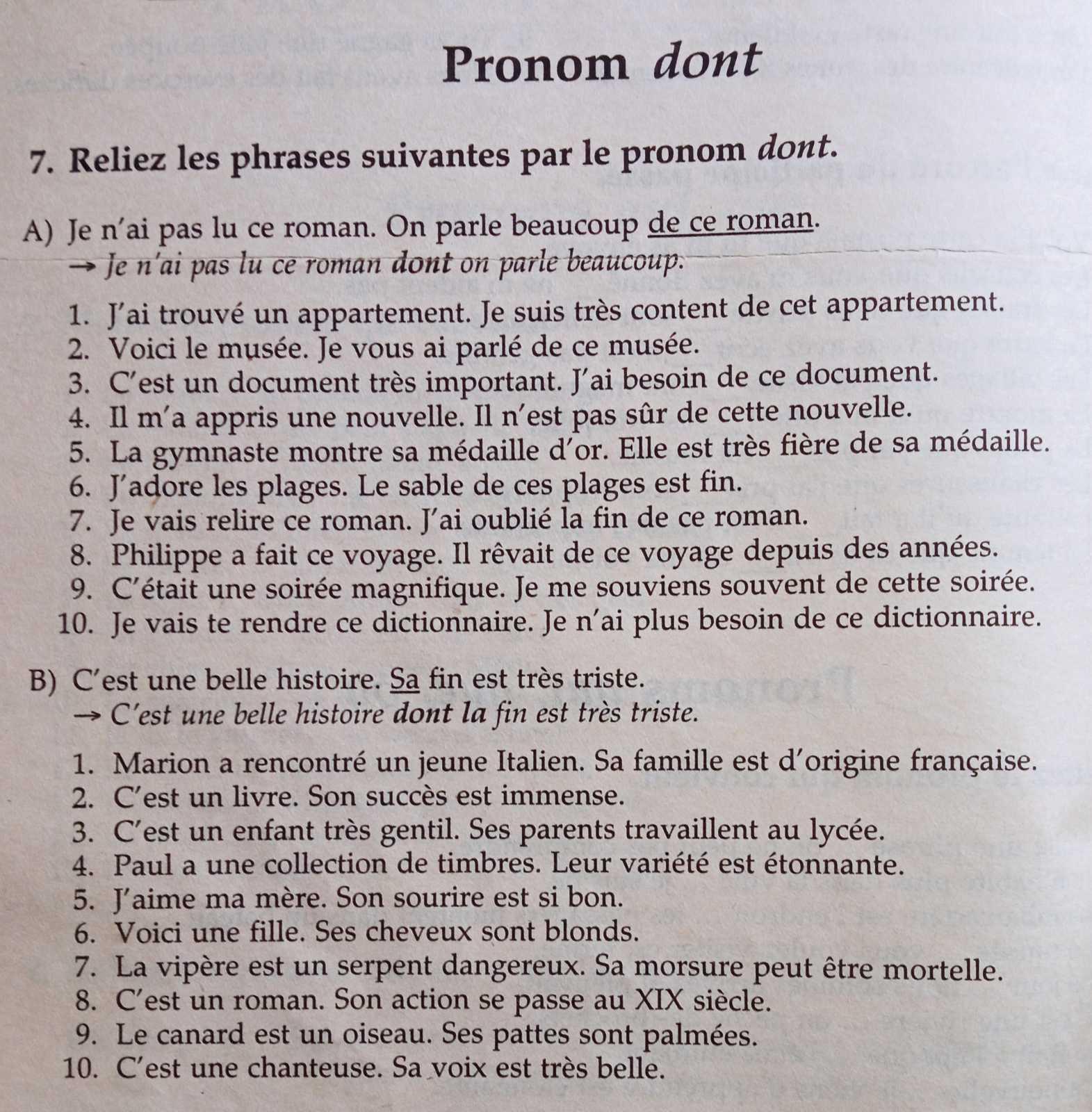 Pronom dont

7. Reliez les phrases suivantes par le pronom dont.

A) Je n'ai pas lu ce roman. On parle beaucoup de ce roman.
→ Je n'ai pas lu ce roman dont on parle beaucoup.

1. J'ai trouvé un appartement. Je suis très content de cet appartement.
2. Voici le musée. Je vous ai parlé de ce musée.
3. C'est un document très important. J'ai besoin de ce document.
4. Il m'a appris une nouvelle. Il n'est pas sûr de cette nouvelle.
5. La gymnaste montre sa médaille d'or. Elle est très fière de sa médaille.
6. J'adore les plages. Le sable de ces plages est fin.
7. Je vais relire ce roman. J'ai oublié la fin de ce roman.
8. Philippe a fait ce voyage. Il rêvait de ce voyage depuis des années.
9. C'était une soirée magnifique. Je me souviens souvent de cette soirée.
10. Je vais te rendre ce dictionnaire. Je n'ai plus besoin de ce dictionnaire.

B) C'est une belle histoire. Sa fin est très triste.
→ C'est une belle histoire dont la fin est très triste.

1. Marion a rencontré un jeune Italien. Sa famille est d'origine française.
2. C'est un livre. Son succès est immense.
3. C'est un enfant très gentil. Ses parents travaillent au lycée.
4. Paul a une collection de timbres. Leur variété est étonnante.
5. J'aime ma mère. Son sourire est si bon.
6. Voici une fille. Ses cheveux sont blonds.
7. La vipère est un serpent dangereux. Sa morsure peut être mortelle.
8. C'est un roman. Son action se passe au XIX siècle.
9. Le canard est un oiseau. Ses pattes sont palmées.
10. C'est une chanteuse. Sa voix est très belle.